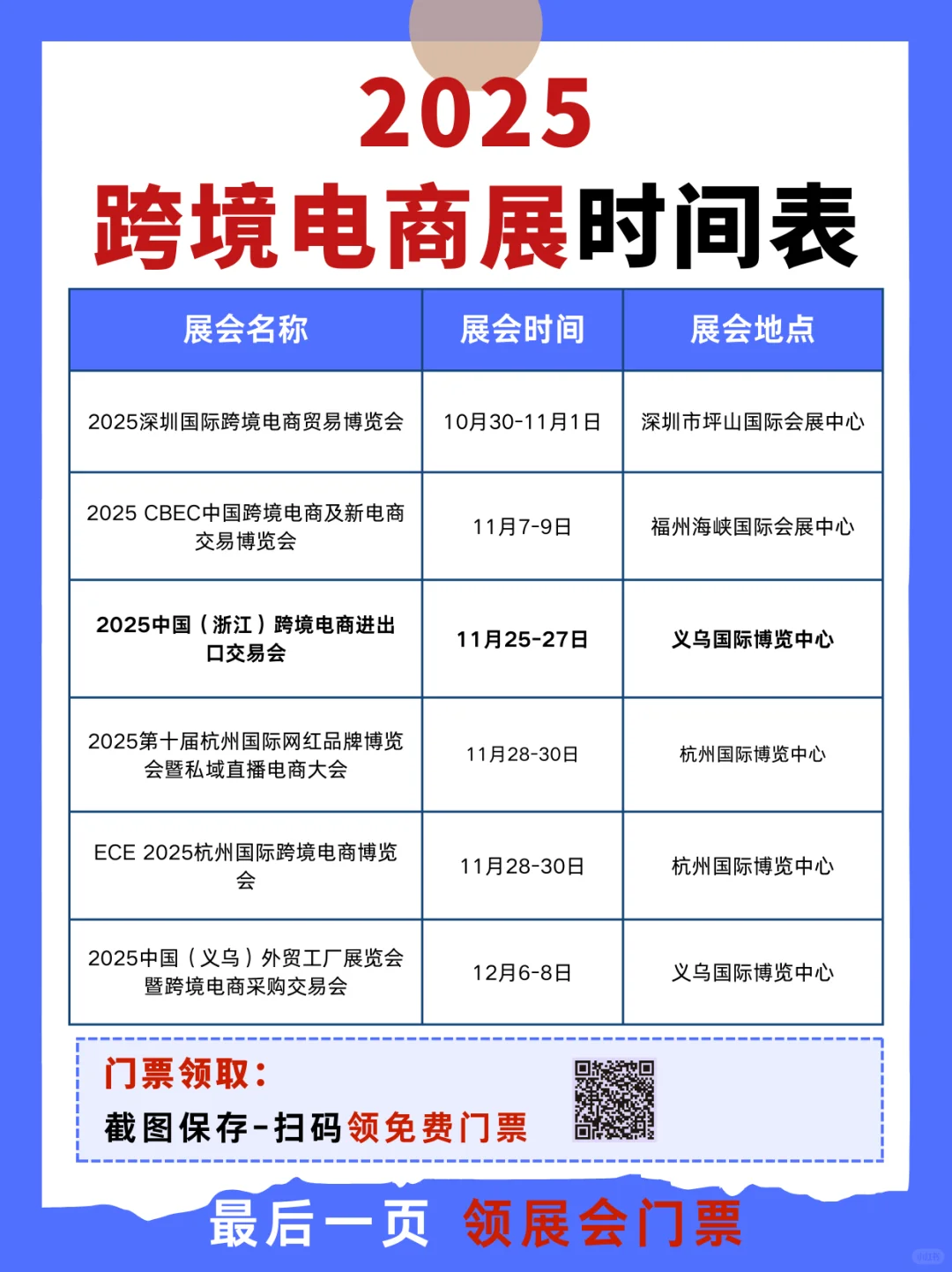 2025
跨境电商展时间表

| 展会名称 | 展会时间 | 展会地点 |
|---|---|---|
| 2025深圳国际跨境电商贸易博览会 | 10月30-11月1日 | 深圳市坪山国际会展中心 |
| 2025 CBEC中国跨境电商及新电商交易博览会 | 11月7-9日 | 福州海峡国际会展中心 |
| 2025中国（浙江）跨境电商进出口交易会 | 11月25-27日 | 义乌国际博览中心 |
| 2025第十届杭州国际网红品牌博览会暨私域直播电商大会 | 11月28-30日 | 杭州国际博览中心 |
| ECE 2025杭州国际跨境电商博览会 | 11月28-30日 | 杭州国际博览中心 |
| 2025中国（义乌）外贸工厂展览会暨跨境电商采购交易会 | 12月6-8日 | 义乌国际博览中心 |

门票领取：
截图保存-扫码领免费门票

最后一页 领展会门票